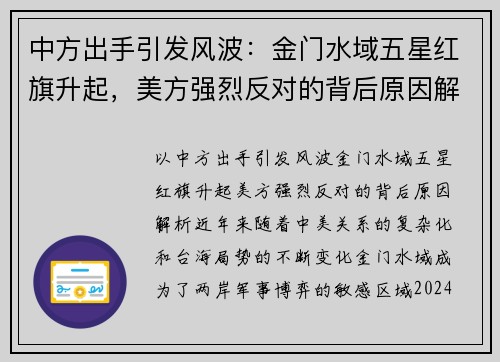 中方出手引发风波：金门水域五星红旗升起，美方强烈反对的背后原因解

以中方出手引发风波金门水域五星红旗升起美方强烈反对的背后原因解析近年来随着中美关系的复杂化和台海局势的不断变化金门水域成为了两岸军事博弈的敏感区域2024